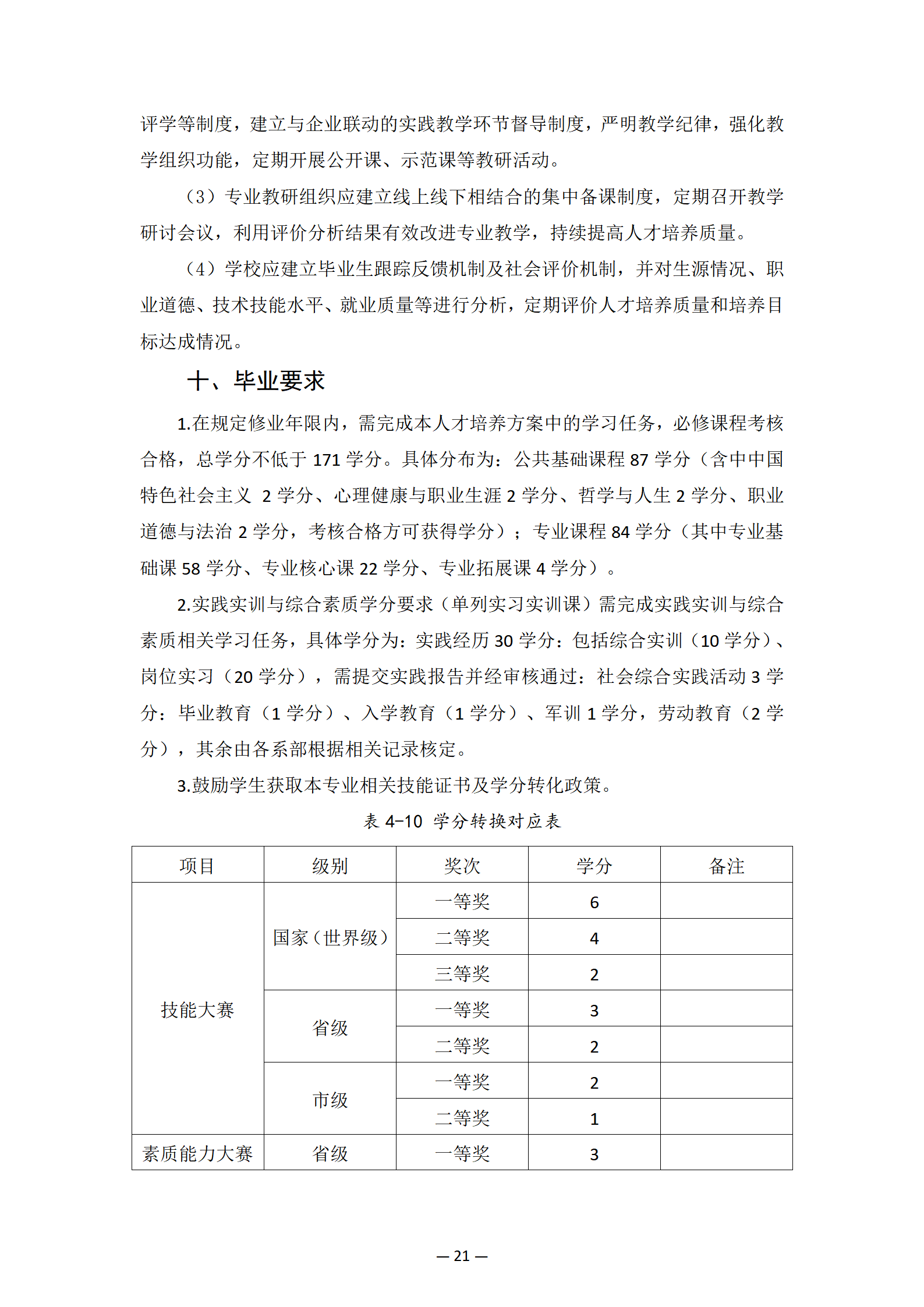 评学等制度，建立与企业联动的实践教学环节督导制度，严明教学纪律，强化教学组织功能，定期开展公开课、示范课等教研活动。

（3）专业教研组织应建立线上线下相结合的集中备课制度，定期召开教学研讨会议，利用评价分析结果有效改进专业教学，持续提高人才培养质量。

（4）学校应建立毕业生跟踪反馈机制及社会评价机制，并对生源情况、职业道德、技术技能水平、就业质量等进行分析，定期评价人才培养质量和培养目标达成情况。

十、毕业要求

1.在规定修业年限内，需完成本人才培养方案中的学习任务，必修课程考核合格，总学分不低于 171 学分。具体分布为：公共基础课程 87 学分（含中中国特色社会主义 2 学分、心理健康与职业生涯 2 学分、哲学与人生 2 学分、职业道德与法治 2 学分，考核合格方可获得学分）；专业课程 84 学分（其中专业基础课 58 学分、专业核心课 22 学分、专业拓展课 4 学分）。

2.实践实训与综合素质学分要求（单列实习实训课）需完成实践实训与综合素质相关学习任务，具体学分为：实践经历 30 学分：包括综合实训（10 学分）、岗位实习（20 学分），需提交实践报告并经审核通过：社会综合实践活动 3 学分：毕业教育（1 学分）、入学教育（1 学分）、军训 1 学分，劳动教育（2 学分），其余由各系部根据相关记录核定。

3.鼓励学生获取本专业相关技能证书及学分转化政策。

表 4-10 学分转换对应表

| 项目 | 级别 | 奖次 | 学分 | 备注 |
|---|---|---|---|---|
| 技能大赛 | 国家（世界级） | 一等奖 | 6 | |
| | | 二等奖 | 4 | |
| | | 三等奖 | 2 | |
| | 省级 | 一等奖 | 3 | |
| | | 二等奖 | 2 | |
| | 市级 | 一等奖 | 2 | |
| | | 二等奖 | 1 | |
| 素质能力大赛 | 省级 | 一等奖 | 3 | |

— 21 —